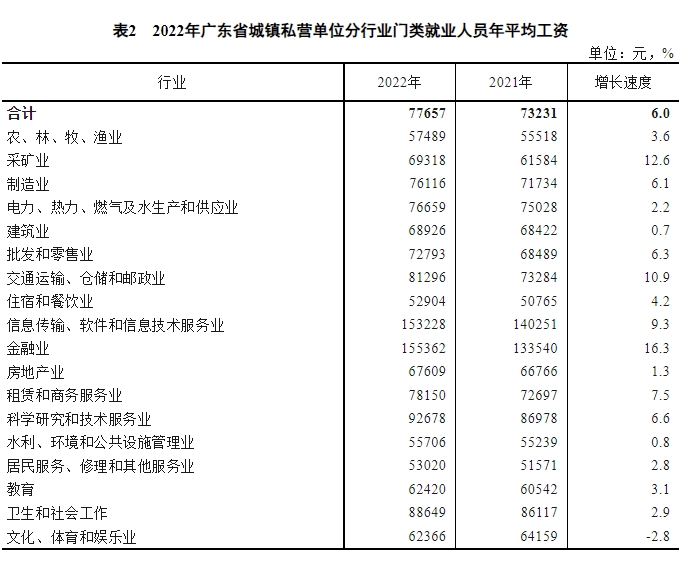 表2　2022年广东省城镇私营单位分行业门类就业人员年平均工资

单位：元，%

| 行业 | 2022年 | 2021年 | 增长速度 |
|---|---|---|---|
| 合计 | 77657 | 73231 | 6.0 |
| 农、林、牧、渔业 | 57489 | 55518 | 3.6 |
| 采矿业 | 69318 | 61584 | 12.6 |
| 制造业 | 76116 | 71734 | 6.1 |
| 电力、热力、燃气及水生产和供应业 | 76659 | 75028 | 2.2 |
| 建筑业 | 68926 | 68422 | 0.7 |
| 批发和零售业 | 72793 | 68489 | 6.3 |
| 交通运输、仓储和邮政业 | 81296 | 73284 | 10.9 |
| 住宿和餐饮业 | 52904 | 50765 | 4.2 |
| 信息传输、软件和信息技术服务业 | 153228 | 140251 | 9.3 |
| 金融业 | 155362 | 133540 | 16.3 |
| 房地产业 | 67609 | 66766 | 1.3 |
| 租赁和商务服务业 | 78150 | 72697 | 7.5 |
| 科学研究和技术服务业 | 92678 | 86978 | 6.6 |
| 水利、环境和公共设施管理业 | 55706 | 55239 | 0.8 |
| 居民服务、修理和其他服务业 | 53020 | 51571 | 2.8 |
| 教育 | 62420 | 60542 | 3.1 |
| 卫生和社会工作 | 88649 | 86117 | 2.9 |
| 文化、体育和娱乐业 | 62366 | 64159 | -2.8 |